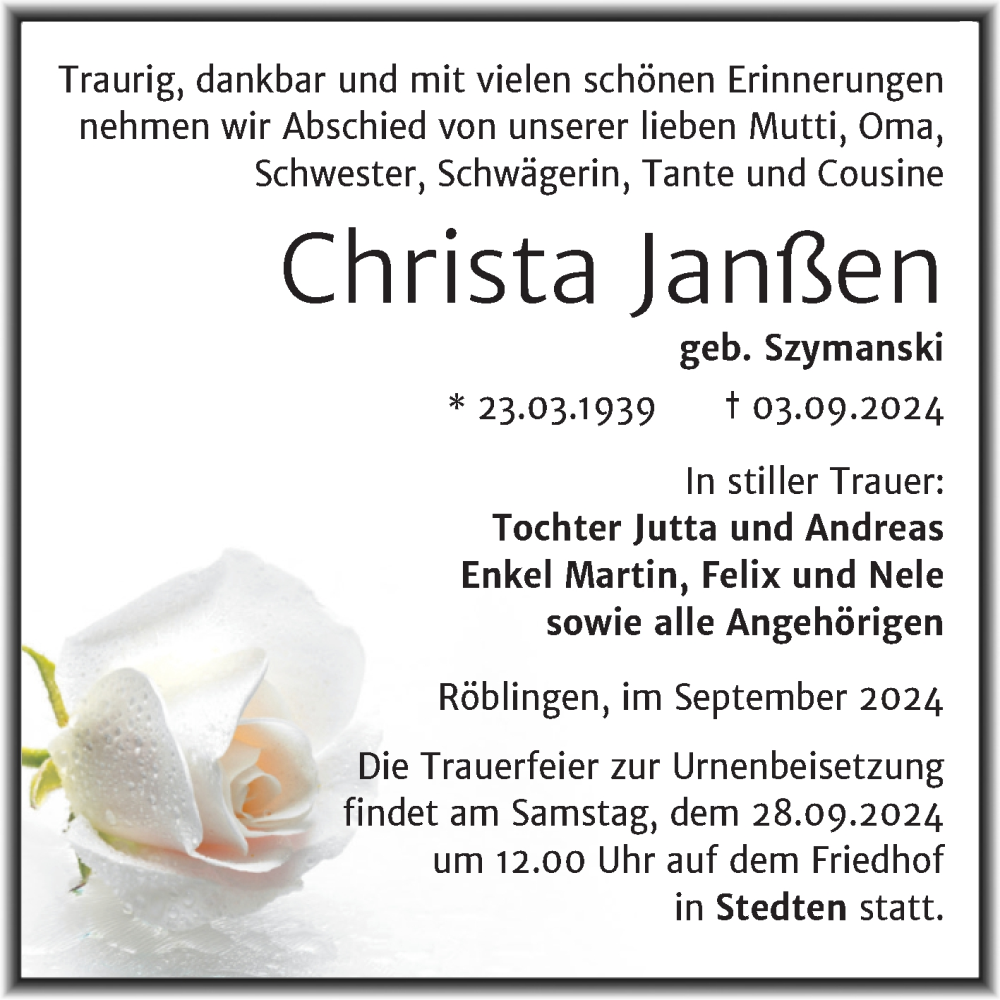 Traurig, dankbar und mit vielen schönen Erinnerungen nehmen wir Abschied von unserer lieben Mutti, Oma, Schwester, Schwägerin, Tante und Cousine

Christa Janßen

geb. Szymanski

* 23.03.1939 † 03.09.2024

In stiller Trauer:
Tochter Jutta und Andreas
Enkel Martin, Felix und Nele
sowie alle Angehörigen

Röblingen, im September 2024

Die Trauerfeier zur Urnenbeisetzung findet am Samstag, dem 28.09.2024 um 12.00 Uhr auf dem Friedhof in Stedten statt.